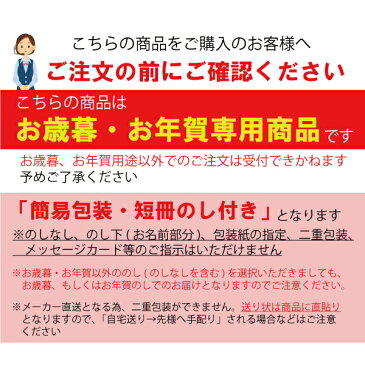 こちらの商品をご購入のお客様へ
ご注文の前にご確認ください

こちらの商品は
お歳暮・お年賀専用商品です

お歳暮、お年賀用途以外でのご注文は受付できかねます
予めご了承ください

「簡易包装・短冊のし付き」となります
※のしなし、のし下(お名前部分)、包装紙の指定、二重包装、メッセージカード等のご指示はいただけません

※お歳暮・お年賀以外ののし(のしなしを含む)を選択いただきましても、お歳暮、もしくはお年賀のしでのお届けとなりますのでご注意ください。

※メーカー直送となる為、二重包装ができません。送り状は商品に直貼りとなりますので、「自宅送り→先様へ手配り」される場合などはご注意ください